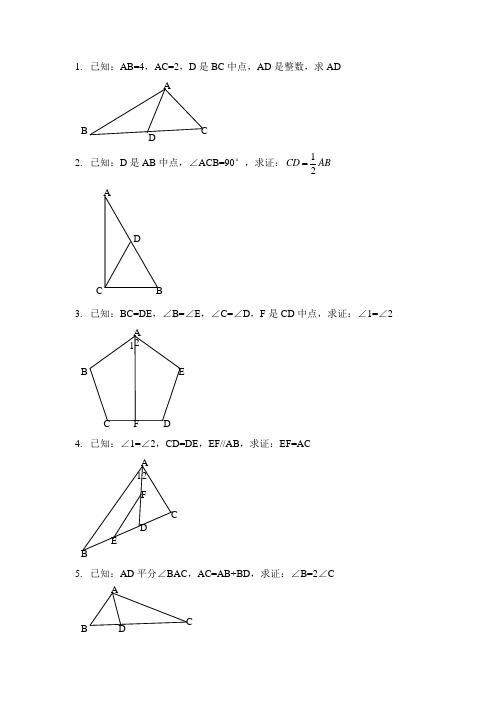 1. 已知：AB=4，AC=2，D 是 BC 中点，AD 是整数，求 AD

A
B
D
C

2. 已知：D 是 AB 中点，∠ACB=90°，求证：$CD=\frac{1}{2}AB$

A
D
C
B

3. 已知：BC=DE，∠B=∠E，∠C=∠D，F 是 CD 中点，求证：∠1=∠2

A
1 2
B
E
C
F
D

4. 已知：∠1=∠2，CD=DE，EF//AB，求证：EF=AC

A
1 2
F
C
D
E
B

5. 已知：AD 平分∠BAC，AC=AB+BD，求证：∠B=2∠C

A
B
D
C